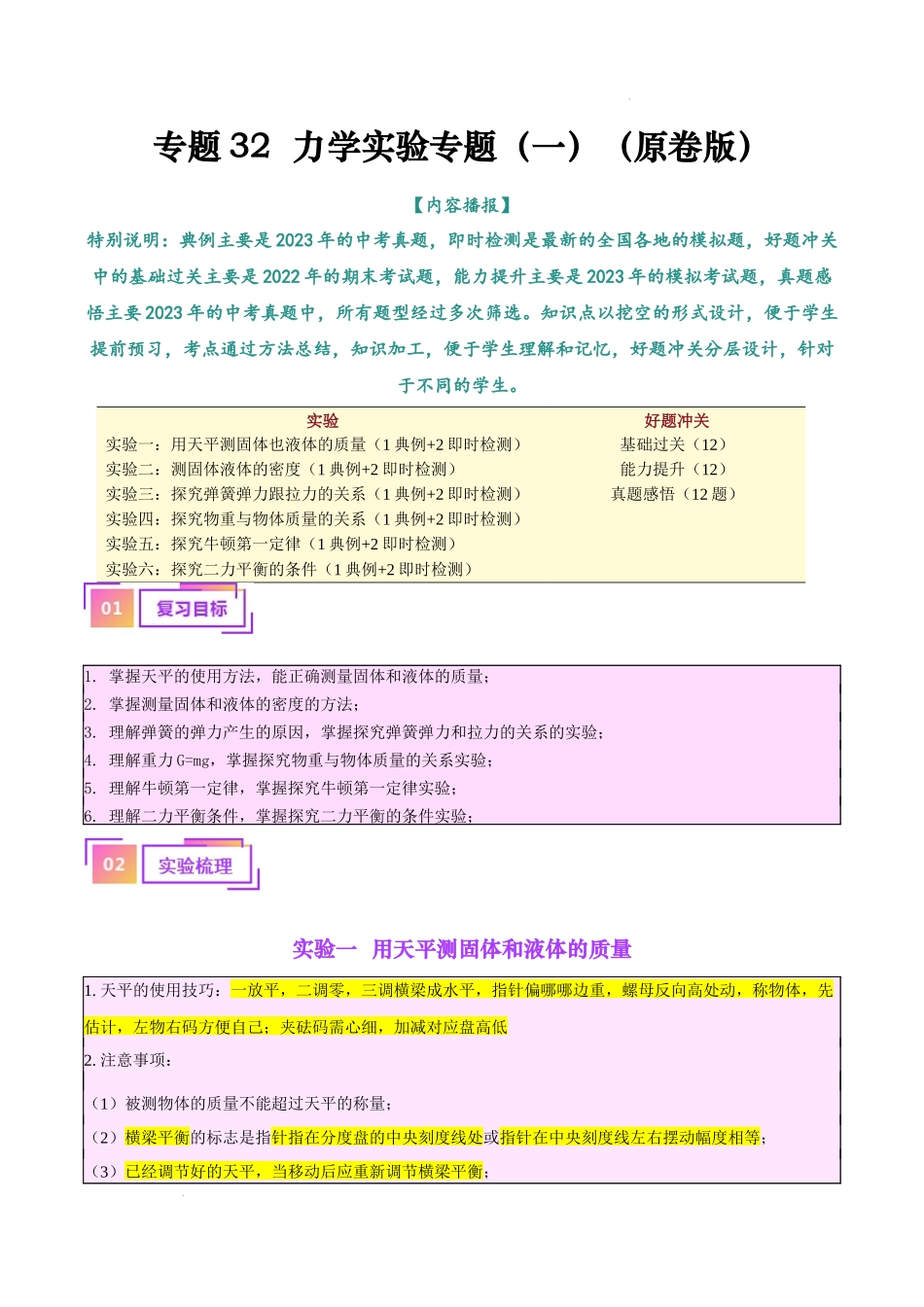 专题 32 力学实验专题（一）（原卷版）

【内容播报】

特别说明：典例主要是 2023 年的中考真题，即时检测是最新的全国各地的模拟题，好题冲关中的基础过关主要是 2022 年的期末考试题，能力提升主要是 2023 年的模拟考试题，真题感悟主要 2023 年的中考真题中，所有题型经过多次筛选。知识点以挖空的形式设计，便于学生提前预习，考点通过方法总结，知识加工，便于学生理解和记忆，好题冲关分层设计，针对于不同的学生。

| 实验 | 好题冲关 |
|---|---|
| 实验一：用天平测固体也液体的质量（1 典例+2 即时检测） | 基础过关（12） |
| 实验二：测固体液体的密度（1 典例+2 即时检测） | 能力提升（12） |
| 实验三：探究弹簧弹力跟拉力的关系（1 典例+2 即时检测） | 真题感悟（12 题） |
| 实验四：探究物重与物体质量的关系（1 典例+2 即时检测） | |
| 实验五：探究牛顿第一定律（1 典例+2 即时检测） | |
| 实验六：探究二力平衡的条件（1 典例+2 即时检测） | |

01 复习目标

1. 掌握天平的使用方法，能正确测量固体和液体的质量；
2. 掌握测量固体和液体的密度的方法；
3. 理解弹簧的弹力产生的原因，掌握探究弹簧弹力和拉力的关系的实验；
4. 理解重力 G=mg，掌握探究物重与物体质量的关系实验；
5. 理解牛顿第一定律，掌握探究牛顿第一定律实验；
6. 理解二力平衡条件，掌握探究二力平衡的条件实验；

02 实验梳理

实验一 用天平测固体和液体的质量

1. 天平的使用技巧：一放平，二调零，三调横梁成水平，指针偏哪哪边重，螺母反向高处动，称物体，先估计，左物右码方便自己；夹砝码需心细，加减对应盘高低
2. 注意事项：
（1）被测物体的质量不能超过天平的称量；
（2）横梁平衡的标志是指针指在分度盘的中央刻度线处或指针在中央刻度线左右摆动幅度相等；
（3）已经调节好的天平，当移动后应重新调节横梁平衡；